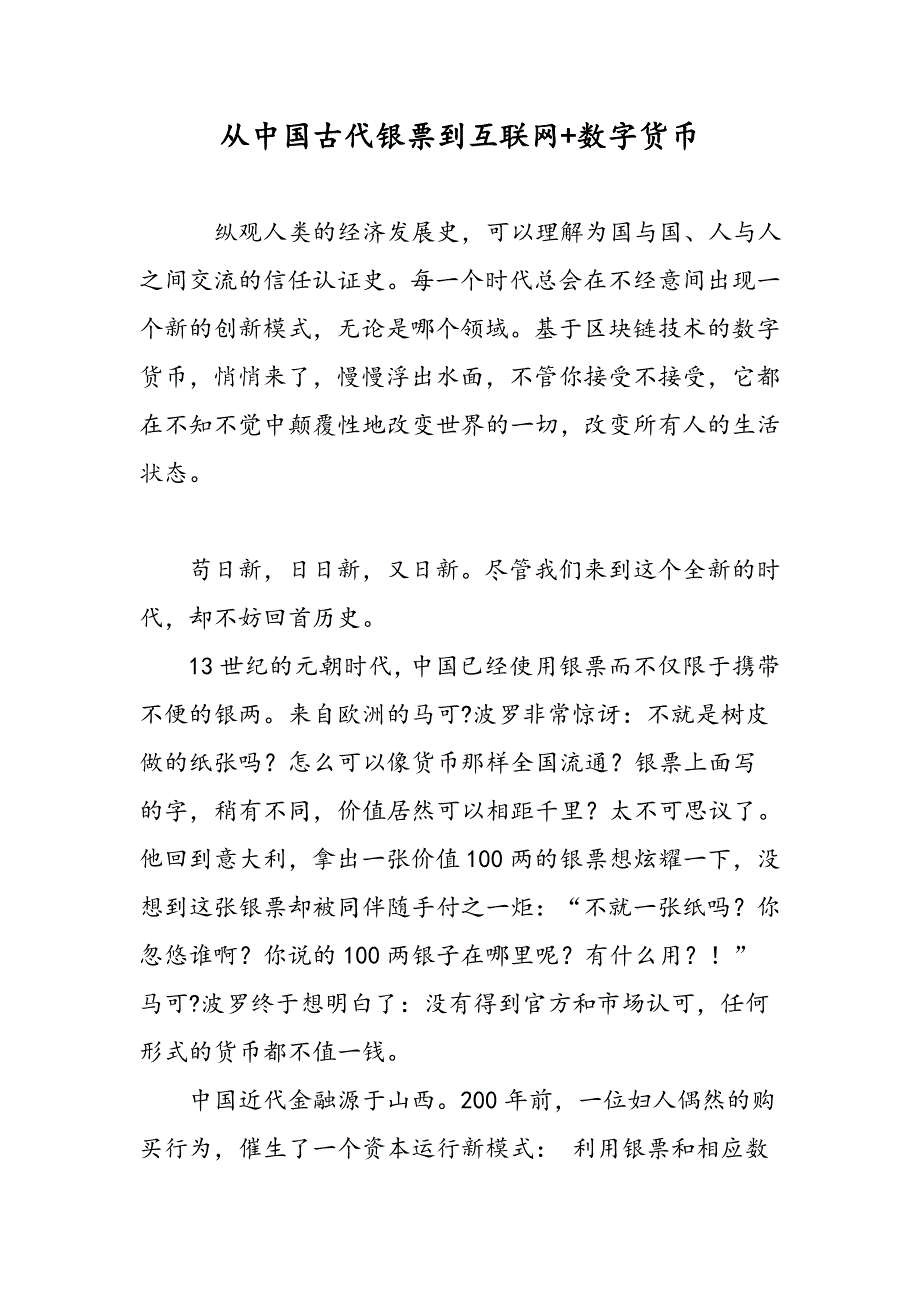 从中国古代银票到互联网+数字货币

纵观人类的经济发展史，可以理解为国与国、人与人之间交流的信任认证史。每一个时代总会在不经意间出现一个新的创新模式，无论是哪个领域。基于区块链技术的数字货币，悄悄来了，慢慢浮出水面，不管你接受不接受，它都在不知不觉中颠覆性地改变世界的一切，改变所有人的生活状态。

苟日新，日日新，又日新。尽管我们来到这个全新的时代，却不妨回首历史。

13世纪的元朝时代，中国已经使用银票而不仅限于携带不便的银两。来自欧洲的马可?波罗非常惊讶：不就是树皮做的纸张吗？怎么可以像货币那样全国流通？银票上面写的字，稍有不同，价值居然可以相距千里？太不可思议了。他回到意大利，拿出一张价值100两的银票想炫耀一下，没想到这张银票却被同伴随手付之一炬：“不就一张纸吗？你忽悠谁啊？你说的100两银子在哪里呢？有什么用？！”马可?波罗终于想明白了：没有得到官方和市场认可，任何形式的货币都不值一钱。

中国近代金融源于山西。200年前，一位妇人偶然的购买行为，催生了一个资本运行新模式： 利用银票和相应数